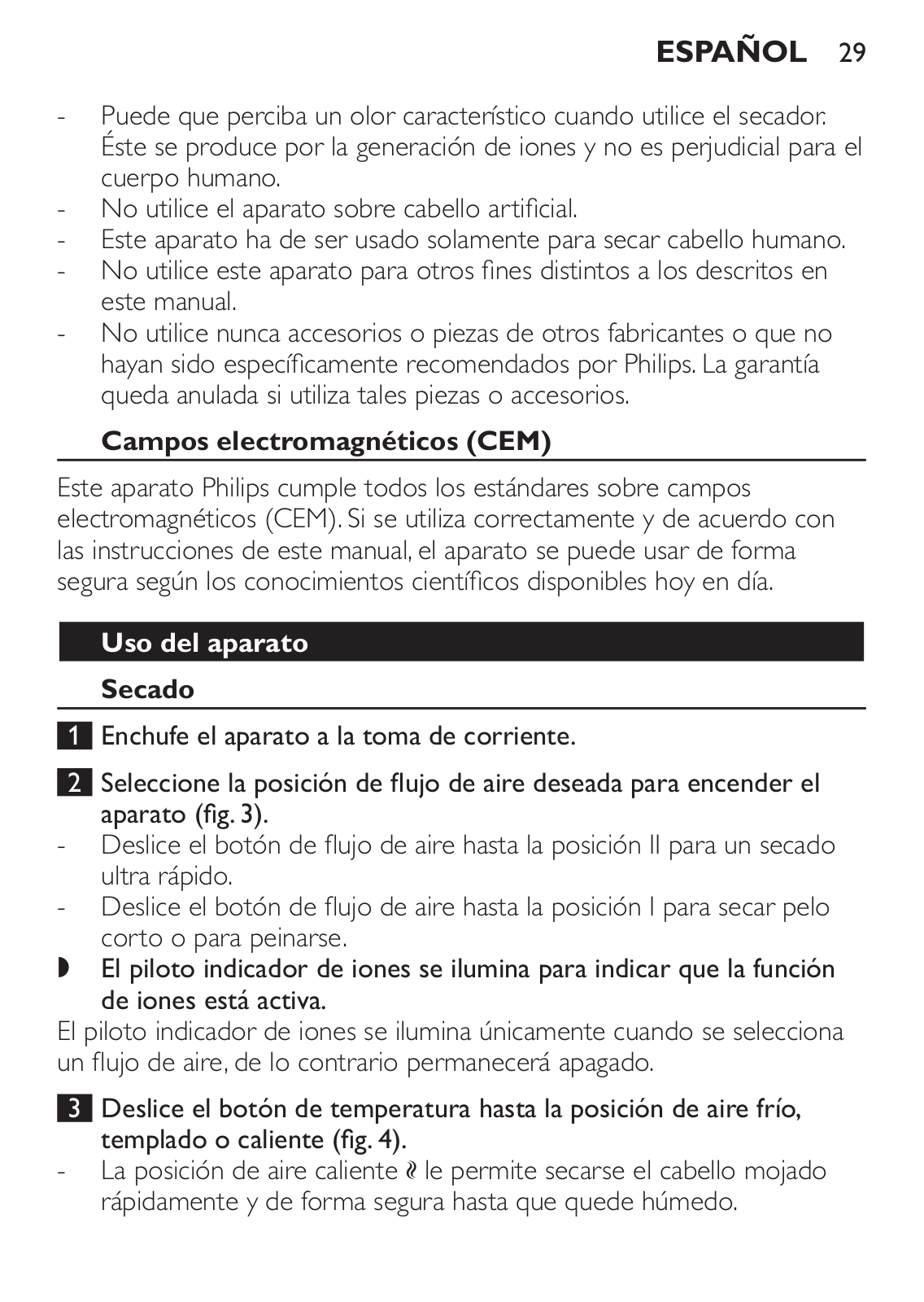 ESPAÑOL 29

- Puede que perciba un olor característico cuando utilice el secador. Éste se produce por la generación de iones y no es perjudicial para el cuerpo humano.
- No utilice el aparato sobre cabello artificial.
- Este aparato ha de ser usado solamente para secar cabello humano.
- No utilice este aparato para otros fines distintos a los descritos en este manual.
- No utilice nunca accesorios o piezas de otros fabricantes o que no hayan sido específicamente recomendados por Philips. La garantía queda anulada si utiliza tales piezas o accesorios.

Campos electromagnéticos (CEM)

Este aparato Philips cumple todos los estándares sobre campos electromagnéticos (CEM). Si se utiliza correctamente y de acuerdo con las instrucciones de este manual, el aparato se puede usar de forma segura según los conocimientos científicos disponibles hoy en día.

Uso del aparato

Secado

1 Enchufe el aparato a la toma de corriente.

2 Seleccione la posición de flujo de aire deseada para encender el aparato (fig. 3).
- Deslice el botón de flujo de aire hasta la posición II para un secado ultra rápido.
- Deslice el botón de flujo de aire hasta la posición I para secar pelo corto o para peinarse.
◗ El piloto indicador de iones se ilumina para indicar que la función de iones está activa.
El piloto indicador de iones se ilumina únicamente cuando se selecciona un flujo de aire, de lo contrario permanecerá apagado.

3 Deslice el botón de temperatura hasta la posición de aire frío, templado o caliente (fig. 4).
- La posición de aire caliente ≀ le permite secarse el cabello mojado rápidamente y de forma segura hasta que quede húmedo.